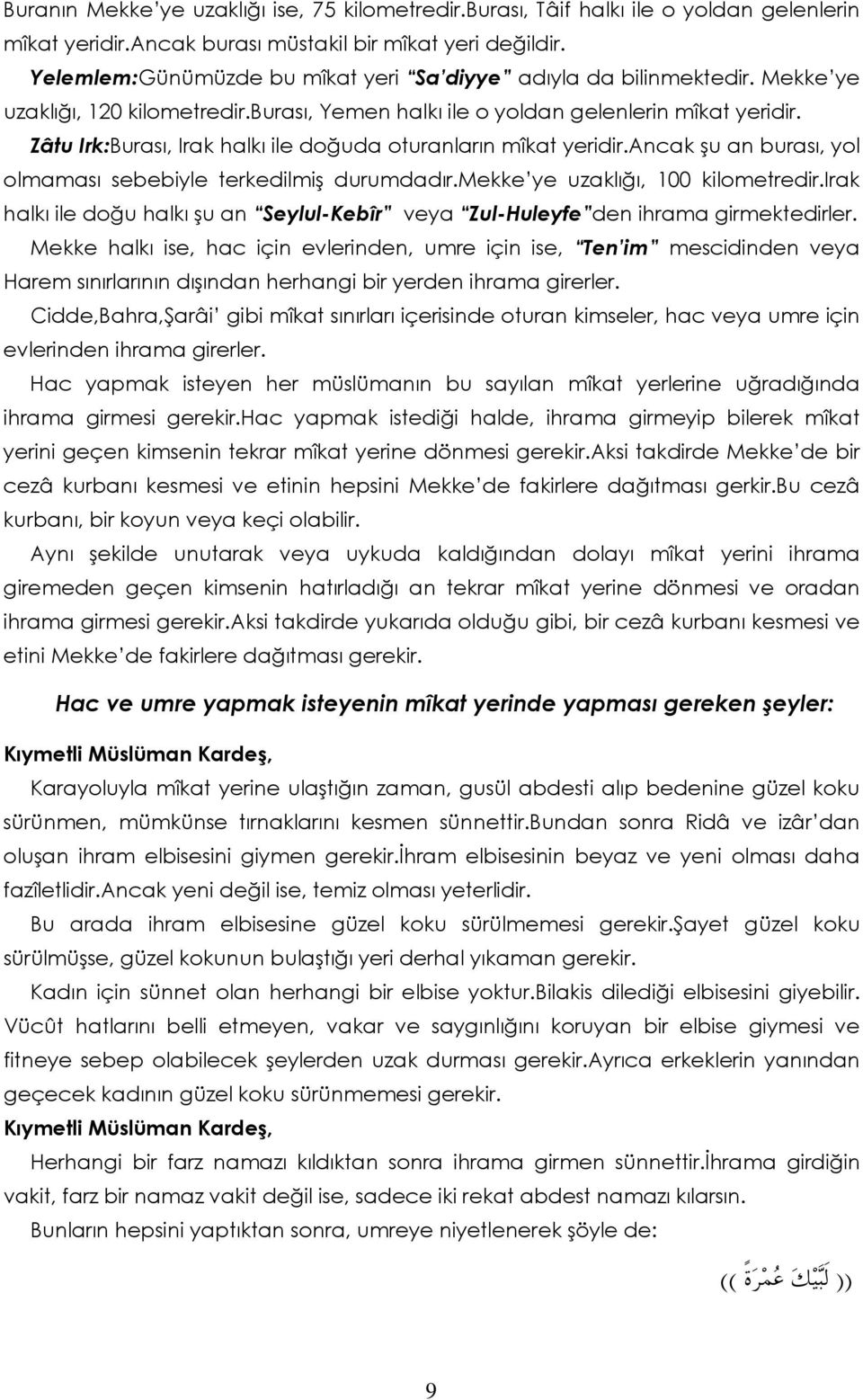 Buranın Mekke'ye uzaklığı ise, 75 kilometredir.Burası, Tâif halkı ile o yoldan gelenlerin mîkat yeridir.Ancak burası müstakil bir mîkat yeri değildir.

Yelemlem:Günümüzde bu mîkat yeri "Sa'diyye" adıyla da bilinmektedir. Mekke'ye uzaklığı, 120 kilometredir.Burası, Yemen halkı ile o yoldan gelenlerin mîkat yeridir.

Zâtu Irk:Burası, Irak halkı ile doğuda oturanların mîkat yeridir.Ancak şu an burası, yol olmaması sebebiyle terkedilmiş durumdadır.Mekke'ye uzaklığı, 100 kilometredir.Irak halkı ile doğu halkı şu an "Seylul-Kebîr" veya "Zul-Huleyfe"den ihrama girmektedirler.

Mekke halkı ise, hac için evlerinden, umre için ise, "Ten'im" mescidinden veya Harem sınırlarının dışından herhangi bir yerden ihrama girerler.

Cidde,Bahra,Şarâi' gibi mîkat sınırları içerisinde oturan kimseler, hac veya umre için evlerinden ihrama girerler.

Hac yapmak isteyen her müslümanın bu sayılan mîkat yerlerine uğradığında ihrama girmesi gerekir.Hac yapmak istediği halde, ihrama girmeyip bilerek mîkat yerini geçen kimsenin tekrar mîkat yerine dönmesi gerekir.Aksi takdirde Mekke'de bir cezâ kurbanı kesmesi ve etinin hepsini Mekke'de fakirlere dağıtması gerkir.Bu cezâ kurbanı, bir koyun veya keçi olabilir.

Aynı şekilde unutarak veya uykuda kaldığından dolayı mîkat yerini ihrama giremeden geçen kimsenin hatırladığı an tekrar mîkat yerine dönmesi ve oradan ihrama girmesi gerekir.Aksi takdirde yukarıda olduğu gibi, bir cezâ kurbanı kesmesi ve etini Mekke'de fakirlere dağıtması gerekir.

Hac ve umre yapmak isteyenin mîkat yerinde yapması gereken şeyler:

Kıymetli Müslüman Kardeş,

Karayoluyla mîkat yerine ulaştığın zaman, gusül abdesti alıp bedenine güzel koku sürünmen, mümkünse tırnaklarını kesmen sünnettir.Bundan sonra Ridâ ve izâr'dan oluşan ihram elbisesini giymen gerekir.İhram elbisesinin beyaz ve yeni olması daha fazîletlidir.Ancak yeni değil ise, temiz olması yeterlidir.

Bu arada ihram elbisesine güzel koku sürülmemesi gerekir.Şayet güzel koku sürülmüşse, güzel kokunun bulaştığı yeri derhal yıkaman gerekir.

Kadın için sünnet olan herhangi bir elbise yoktur.Bilakis dilediği elbisesini giyebilir. Vücût hatlarını belli etmeyen, vakar ve saygınlığını koruyan bir elbise giymesi ve fitneye sebep olabilecek şeylerden uzak durması gerekir.Ayrıca erkeklerin yanından geçecek kadının güzel koku sürünmemesi gerekir.

Kıymetli Müslüman Kardeş,

Herhangi bir farz namazı kıldıktan sonra ihrama girmen sünnettir.İhrama girdiğin vakit, farz bir namaz vakit değil ise, sadece iki rekat abdest namazı kılarsın.

Bunların hepsini yaptıktan sonra, umreye niyetlenerek şöyle de:

(( لَبَّيْكَ عُمْرَةً ))

9